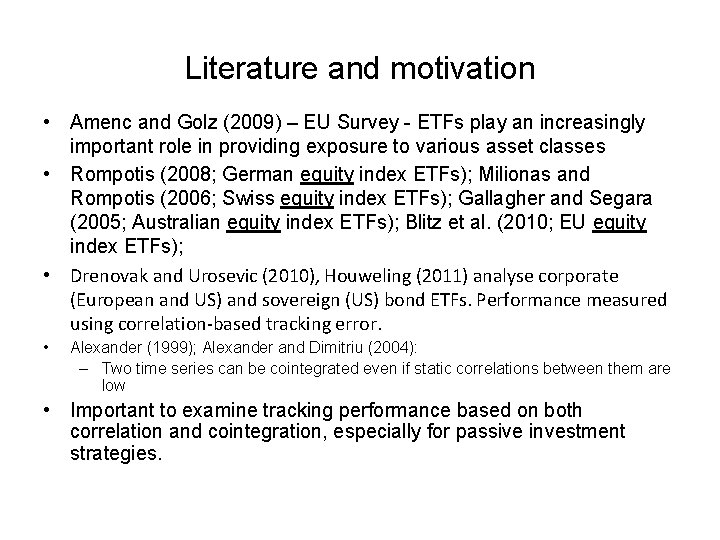 Literature and motivation

• Amenc and Golz (2009) – EU Survey - ETFs play an increasingly important role in providing exposure to various asset classes

• Rompotis (2008; German equity index ETFs); Milionas and Rompotis (2006; Swiss equity index ETFs); Gallagher and Segara (2005; Australian equity index ETFs); Blitz et al. (2010; EU equity index ETFs);

• Drenovak and Urosevic (2010), Houweling (2011) analyse corporate (European and US) and sovereign (US) bond ETFs. Performance measured using correlation-based tracking error.

• Alexander (1999); Alexander and Dimitriu (2004):
– Two time series can be cointegrated even if static correlations between them are low

• Important to examine tracking performance based on both correlation and cointegration, especially for passive investment strategies.